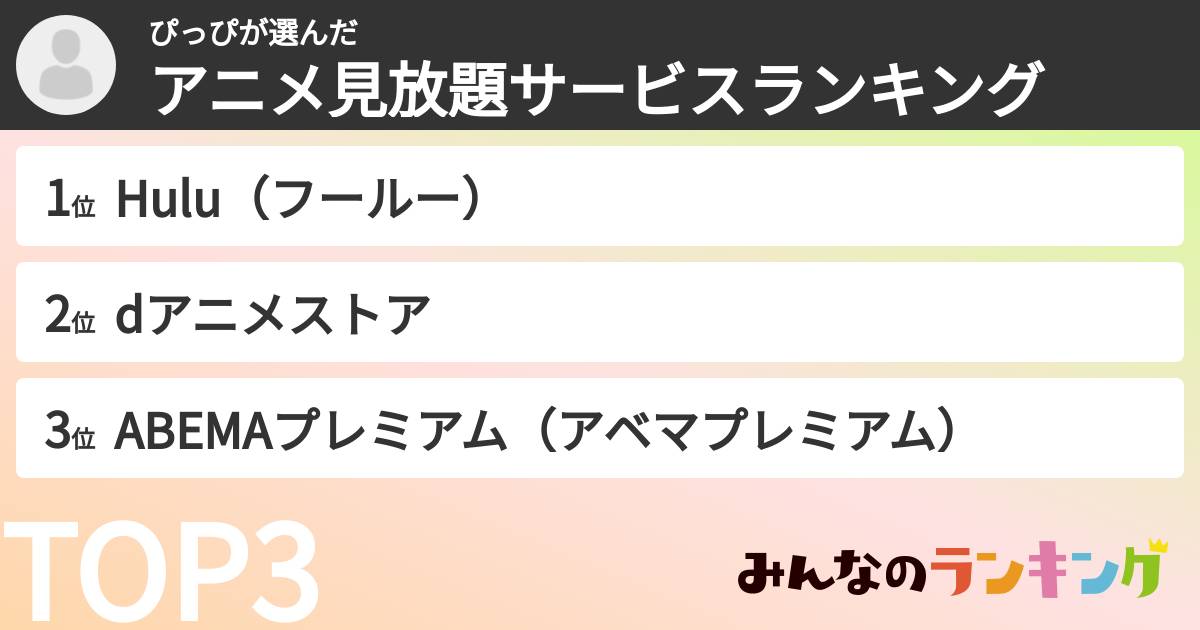 ぴっぴが選んだ
アニメ見放題サービスランキング

1位 Hulu（フールー）

2位 dアニメストア

3位 ABEMAプレミアム（アベマプレミアム）

TOP3

みんなのランキング